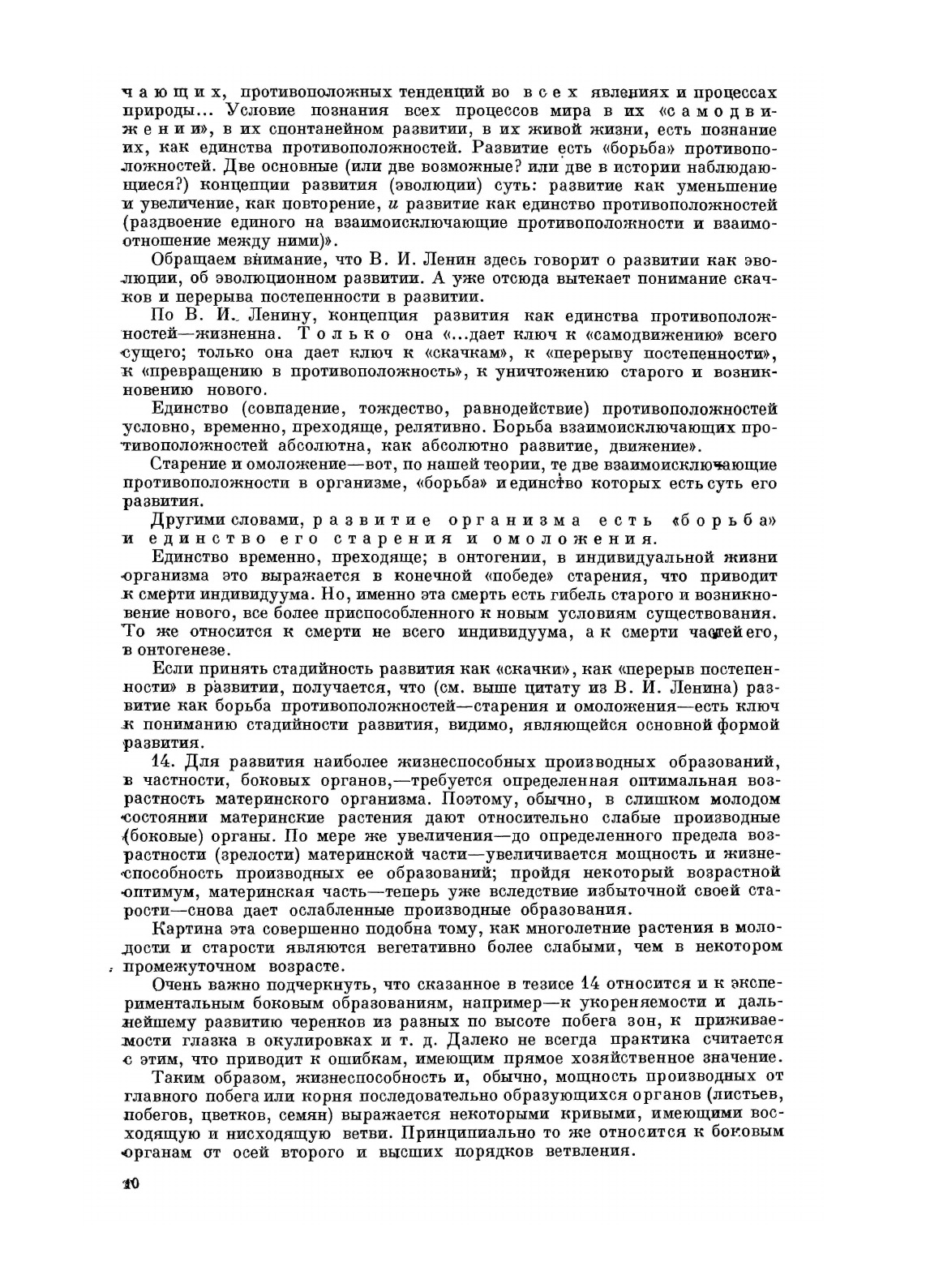 чающих, противоположных тенденций во всех явлениях и процессах природы... Условие познания всех процессов мира в их «самодвижении», в их спонтанейном развитии, в их живой жизни, есть познание их, как единства противоположностей. Развитие есть «борьба» противоположностей. Две основные (или две возможные? или две в истории наблюдающиеся?) концепции развития (эволюции) суть: развитие как уменьшение и увеличение, как повторение, и развитие как единство противоположностей (раздвоение единого на взаимоисключающие противоположности и взаимоотношение между ними)».

Обращаем внимание, что В. И. Ленин здесь говорит о развитии как эволюции, об эволюционном развитии. А уже отсюда вытекает понимание скачков и перерыва постепенности в развитии.

По В. И. Ленину, концепция развития как единства противоположностей—жизненна. Только она «...дает ключ к «самодвижению» всего сущего; только она дает ключ к «скачкам», к «перерыву постепенности», к «превращению в противоположность», к уничтожению старого и возникновению нового.

Единство (совпадение, тождество, равнодействие) противоположностей условно, временно, преходяще, релятивно. Борьба взаимоисключающих противоположностей абсолютна, как абсолютно развитие, движение».

Старение и омоложение—вот, по нашей теории, те две взаимоисключающие противоположности в организме, «борьба» и единство которых есть суть его развития.

Другими словами, развитие организма есть «борьба» и единство его старения и омоложения.

Единство временно, преходяще; в онтогении, в индивидуальной жизни организма это выражается в конечной «победе» старения, что приводит к смерти индивидуума. Но, именно эта смерть есть гибель старого и возникновение нового, все более приспособленного к новым условиям существования. То же относится к смерти не всего индивидуума, а к смерти частей его, в онтогенезе.

Если принять стадийность развития как «скачки», как «перерыв постепенности» в развитии, получается, что (см. выше цитату из В. И. Ленина) развитие как борьба противоположностей—старения и омоложения—есть ключ к пониманию стадийности развития, видимо, являющейся основной формой развития.

14. Для развития наиболее жизнеспособных производных образований, в частности, боковых органов,—требуется определенная оптимальная возрастность материнского организма. Поэтому, обычно, в слишком молодом состоянии материнские растения дают относительно слабые производные (боковые) органы. По мере же увеличения—до определенного предела возрастности (зрелости) материнской части—увеличивается мощность и жизнеспособность производных ее образований; пройдя некоторый возрастной оптимум, материнская часть—теперь уже вследствие избыточной своей старости—снова дает ослабленные производные образования.

Картина эта совершенно подобна тому, как многолетние растения в молодости и старости являются вегетативно более слабыми, чем в некотором промежуточном возрасте.

Очень важно подчеркнуть, что сказанное в тезисе 14 относится и к экспериментальным боковым образованиям, например—к укореняемости и дальнейшему развитию черенков из разных по высоте побега зон, к приживаемости глазка в окулировках и т. д. Далеко не всегда практика считается с этим, что приводит к ошибкам, имеющим прямое хозяйственное значение.

Таким образом, жизнеспособность и, обычно, мощность производных от главного побега или корня последовательно образующихся органов (листьев, побегов, цветков, семян) выражается некоторыми кривыми, имеющими восходящую и нисходящую ветви. Принципиально то же относится к боковым органам от осей второго и высших порядков ветвления.

10